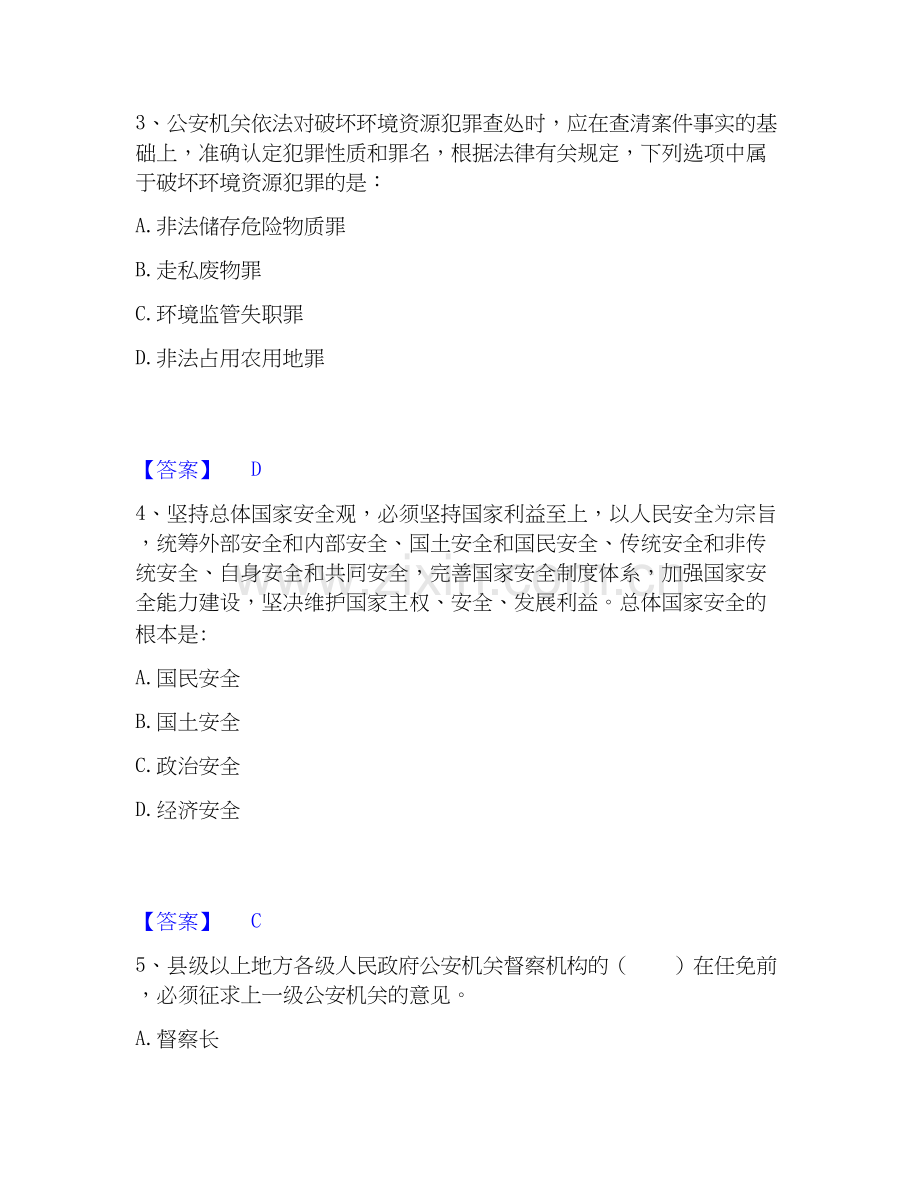 3、公安机关依法对破坏环境资源犯罪查处时，应在查清案件事实的基础上，准确认定犯罪性质和罪名，根据法律有关规定，下列选项中属于破坏环境资源犯罪的是：

A. 非法储存危险物质罪

B. 走私废物罪

C. 环境监管失职罪

D. 非法占用农用地罪

【答案】 D

4、坚持总体国家安全观，必须坚持国家利益至上，以人民安全为宗旨，统筹外部安全和内部安全、国土安全和国民安全、传统安全和非传统安全、自身安全和共同安全，完善国家安全制度体系，加强国家安全能力建设，坚决维护国家主权、安全、发展利益。总体国家安全的根本是:

A. 国民安全

B. 国土安全

C. 政治安全

D. 经济安全

【答案】 C

5、县级以上地方各级人民政府公安机关督察机构的（　　）在任免前，必须征求上一级公安机关的意见。

A. 督察长